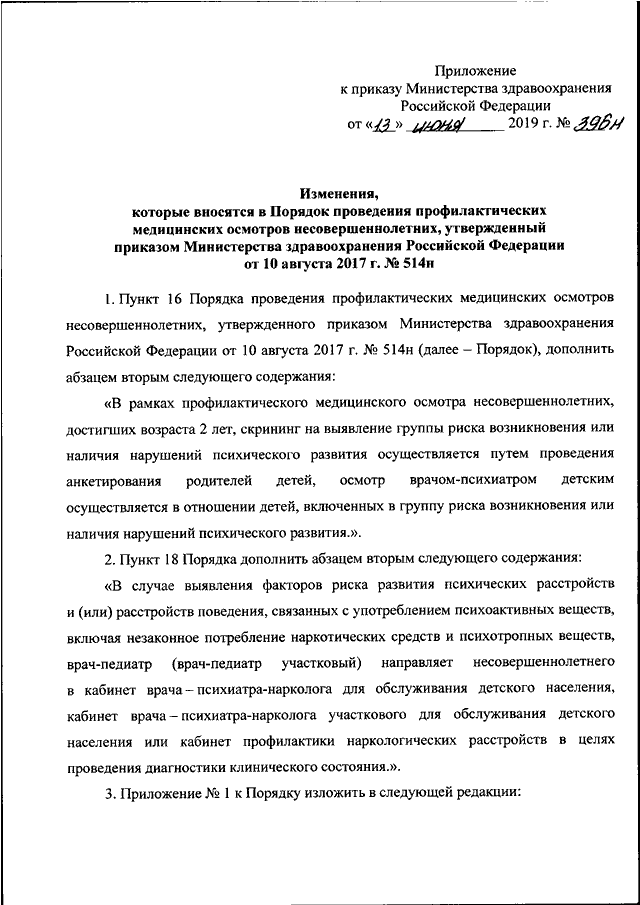 Приложение
к приказу Министерства здравоохранения
Российской Федерации
от «13» июня 2019 г. № 396н

Изменения,
которые вносятся в Порядок проведения профилактических медицинских осмотров несовершеннолетних, утвержденный приказом Министерства здравоохранения Российской Федерации от 10 августа 2017 г. № 514н

1. Пункт 16 Порядка проведения профилактических медицинских осмотров несовершеннолетних, утвержденного приказом Министерства здравоохранения Российской Федерации от 10 августа 2017 г. № 514н (далее – Порядок), дополнить абзацем вторым следующего содержания:

«В рамках профилактического медицинского осмотра несовершеннолетних, достигших возраста 2 лет, скрининг на выявление группы риска возникновения или наличия нарушений психического развития осуществляется путем проведения анкетирования родителей детей, осмотр врачом-психиатром детским осуществляется в отношении детей, включенных в группу риска возникновения или наличия нарушений психического развития.».

2. Пункт 18 Порядка дополнить абзацем вторым следующего содержания:

«В случае выявления факторов риска развития психических расстройств и (или) расстройств поведения, связанных с употреблением психоактивных веществ, включая незаконное потребление наркотических средств и психотропных веществ, врач-педиатр (врач-педиатр участковый) направляет несовершеннолетнего в кабинет врача – психиатра-нарколога для обслуживания детского населения, кабинет врача – психиатра-нарколога участкового для обслуживания детского населения или кабинет профилактики наркологических расстройств в целях проведения диагностики клинического состояния.».

3. Приложение № 1 к Порядку изложить в следующей редакции: